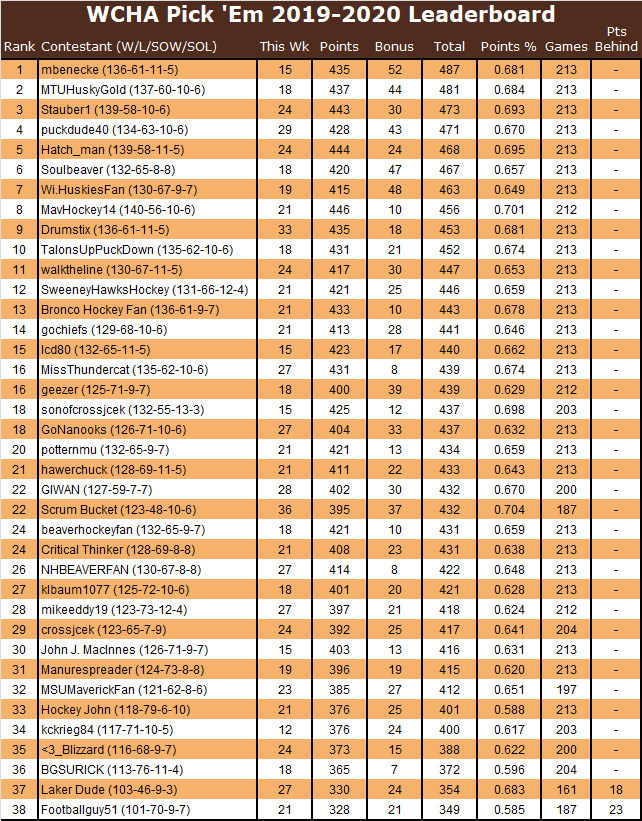 WCHA Pick 'Em 2019-2020 Leaderboard

| Rank | Contestant (W/L/SOW/SOL) | This Wk | Points | Bonus | Total | Points % | Games | Pts Behind |
|---|---|---|---|---|---|---|---|---|
| 1 | mbenecke (136-61-11-5) | 15 | 435 | 52 | 487 | 0.681 | 213 | - |
| 2 | MTUHuskyGold (137-60-10-6) | 18 | 437 | 44 | 481 | 0.684 | 213 | - |
| 3 | Stauber1 (139-58-10-6) | 24 | 443 | 30 | 473 | 0.693 | 213 | - |
| 4 | puckdude40 (134-63-10-6) | 29 | 428 | 43 | 471 | 0.670 | 213 | - |
| 5 | Hatch_man (139-58-11-5) | 24 | 444 | 24 | 468 | 0.695 | 213 | - |
| 6 | Soulbeaver (132-65-8-8) | 18 | 420 | 47 | 467 | 0.657 | 213 | - |
| 7 | Wi.HuskiesFan (130-67-9-7) | 19 | 415 | 48 | 463 | 0.649 | 213 | - |
| 8 | MavHockey14 (140-56-10-6) | 21 | 446 | 10 | 456 | 0.701 | 212 | - |
| 9 | Drumstix (136-61-11-5) | 33 | 435 | 18 | 453 | 0.681 | 213 | - |
| 10 | TalonsUpPuckDown (135-62-10-6) | 18 | 431 | 21 | 452 | 0.674 | 213 | - |
| 11 | walktheline (130-67-11-5) | 24 | 417 | 30 | 447 | 0.653 | 213 | - |
| 12 | SweeneyHawksHockey (131-66-12-4) | 21 | 421 | 25 | 446 | 0.659 | 213 | - |
| 13 | Bronco Hockey Fan (136-61-9-7) | 21 | 433 | 10 | 443 | 0.678 | 213 | - |
| 14 | gochiefs (129-68-10-6) | 21 | 413 | 28 | 441 | 0.646 | 213 | - |
| 15 | lcd80 (132-65-11-5) | 15 | 423 | 17 | 440 | 0.662 | 213 | - |
| 16 | MissThundercat (135-62-10-6) | 27 | 431 | 8 | 439 | 0.674 | 213 | - |
| 16 | geezer (125-71-9-7) | 18 | 400 | 39 | 439 | 0.629 | 212 | - |
| 18 | sonofcrossjcek (132-55-13-3) | 15 | 425 | 12 | 437 | 0.698 | 203 | - |
| 18 | GoNanooks (126-71-10-6) | 27 | 404 | 33 | 437 | 0.632 | 213 | - |
| 20 | potternmu (132-65-9-7) | 21 | 421 | 13 | 434 | 0.659 | 213 | - |
| 21 | hawerchuck (128-69-11-5) | 21 | 411 | 22 | 433 | 0.643 | 213 | - |
| 22 | GIWAN (127-59-7-7) | 28 | 402 | 30 | 432 | 0.670 | 200 | - |
| 22 | Scrum Bucket (123-48-10-6) | 36 | 395 | 37 | 432 | 0.704 | 187 | - |
| 24 | beaverhockeyfan (132-65-9-7) | 18 | 421 | 10 | 431 | 0.659 | 213 | - |
| 24 | Critical Thinker (128-69-8-8) | 21 | 408 | 23 | 431 | 0.638 | 213 | - |
| 26 | NHBEAVERFAN (130-67-8-8) | 27 | 414 | 8 | 422 | 0.648 | 213 | - |
| 27 | klbaum1077 (125-72-10-6) | 18 | 401 | 20 | 421 | 0.628 | 213 | - |
| 28 | mikeeddy19 (123-73-12-4) | 27 | 397 | 21 | 418 | 0.624 | 212 | - |
| 29 | crossjcek (123-65-7-9) | 24 | 392 | 25 | 417 | 0.641 | 204 | - |
| 30 | John J. MacInnes (126-71-9-7) | 15 | 403 | 13 | 416 | 0.631 | 213 | - |
| 31 | Manurespreader (124-73-8-8) | 19 | 396 | 19 | 415 | 0.620 | 213 | - |
| 32 | MSUMaverickFan (121-62-8-6) | 23 | 385 | 27 | 412 | 0.651 | 197 | - |
| 33 | Hockey John (118-79-6-10) | 21 | 376 | 25 | 401 | 0.588 | 213 | - |
| 34 | kckrieg84 (117-71-10-5) | 12 | 376 | 24 | 400 | 0.617 | 203 | - |
| 35 | <3_Blizzard (116-68-9-7) | 24 | 373 | 15 | 388 | 0.622 | 200 | - |
| 36 | BGSURICK (113-76-11-4) | 18 | 365 | 7 | 372 | 0.596 | 204 | - |
| 37 | Laker Dude (103-46-9-3) | 27 | 330 | 24 | 354 | 0.683 | 161 | 18 |
| 38 | Footballguy51 (101-70-9-7) | 21 | 328 | 21 | 349 | 0.585 | 187 | 23 |